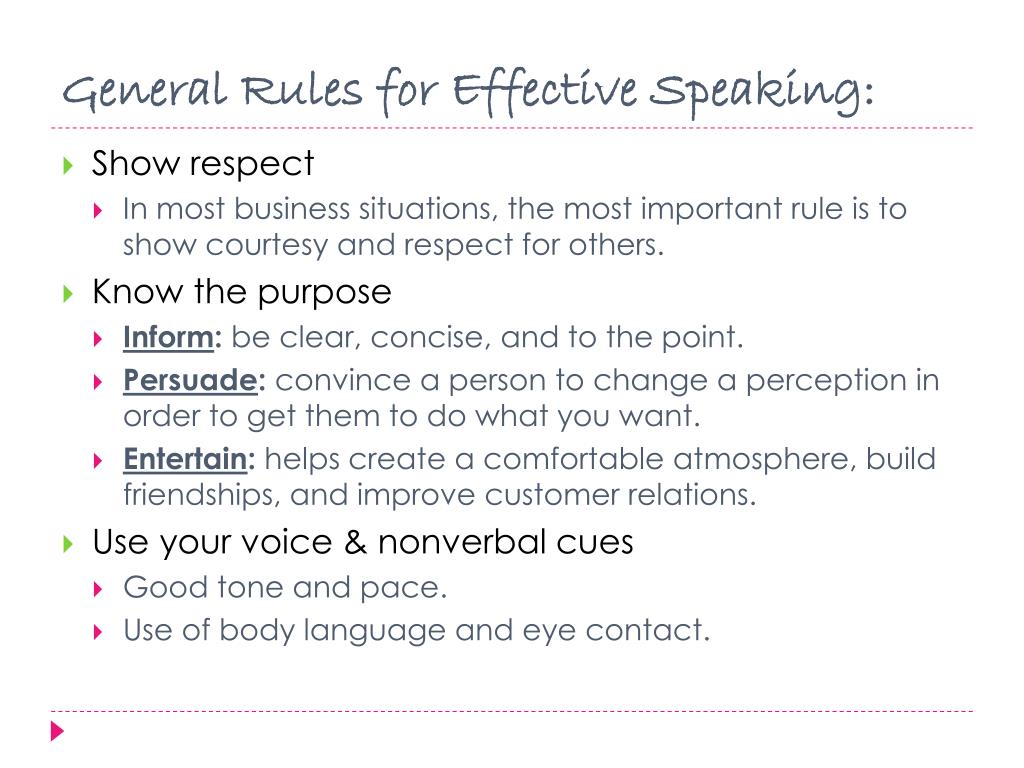 General Rules for Effective Speaking:

Show respect

In most business situations, the most important rule is to show courtesy and respect for others.

Know the purpose

Inform: be clear, concise, and to the point.

Persuade: convince a person to change a perception in order to get them to do what you want.

Entertain: helps create a comfortable atmosphere, build friendships, and improve customer relations.

Use your voice & nonverbal cues

Good tone and pace.

Use of body language and eye contact.